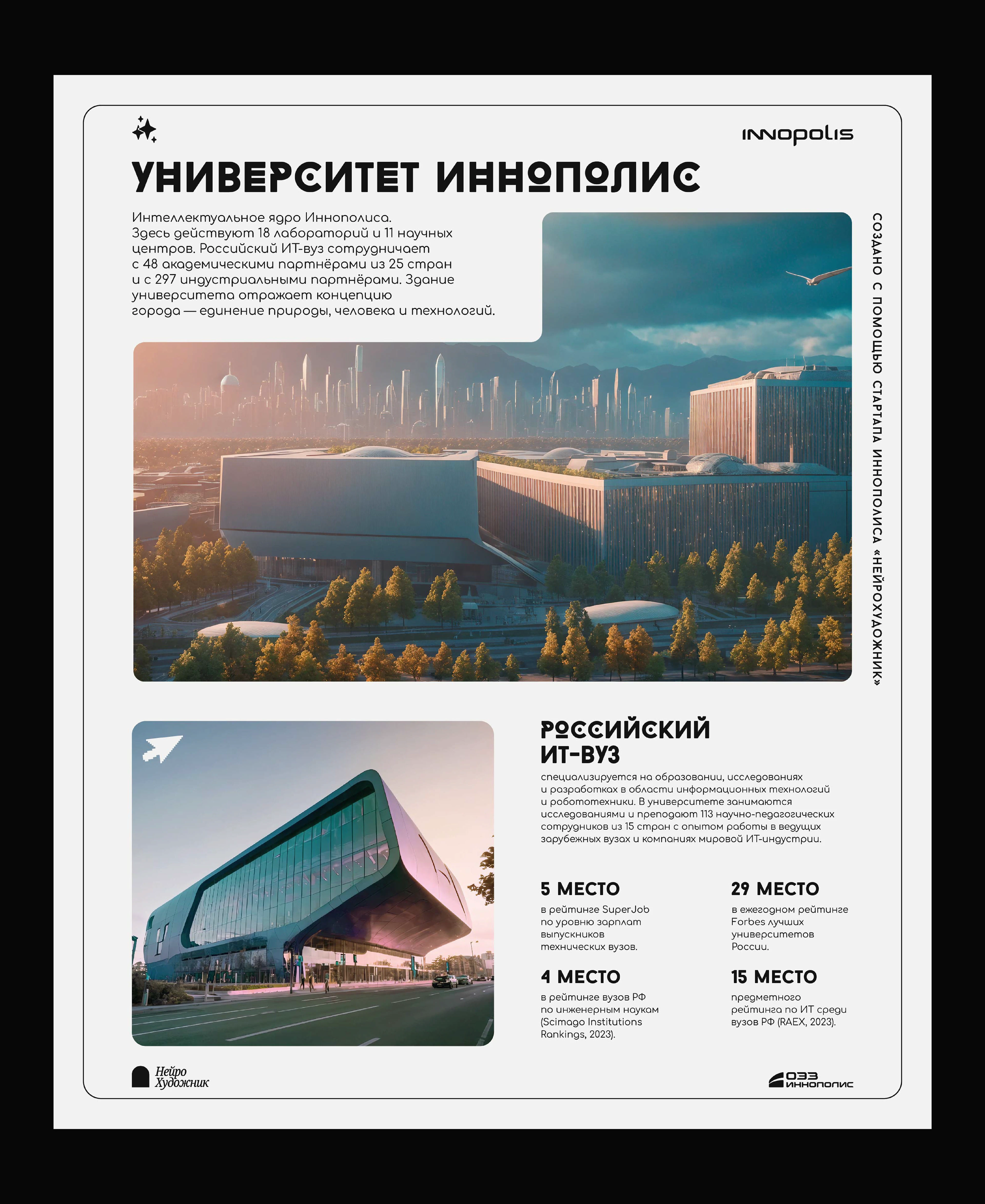 innopolis

УНИВЕРСИТЕТ ИННОПОЛИС

Интеллектуальное ядро Иннополиса. Здесь действуют 18 лабораторий и 11 научных центров. Российский ИТ-вуз сотрудничает с 48 академическими партнёрами из 25 стран и с 297 индустриальными партнёрами. Здание университета отражает концепцию города — единение природы, человека и технологий.

СОЗДАНО С ПОМОЩЬЮ СТАРТАПА ИННОПОЛИСА «НЕЙРОХУДОЖНИК»

РОССИЙСКИЙ ИТ-ВУЗ

специализируется на образовании, исследованиях и разработках в области информационных технологий и робототехники. В университете занимаются исследованиями и преподают 113 научно-педагогических сотрудников из 15 стран с опытом работы в ведущих зарубежных вузах и компаниях мировой ИТ-индустрии.

5 МЕСТО

в рейтинге SuperJob по уровню зарплат выпускников технических вузов.

29 МЕСТО

в ежегодном рейтинге Forbes лучших университетов России.

4 МЕСТО

в рейтинге вузов РФ по инженерным наукам (Scimago Institutions Rankings, 2023).

15 МЕСТО

предметного рейтинга по ИТ среди вузов РФ (RAEX, 2023).

Нейро Художник

ОЭЗ ИННОПОЛИС